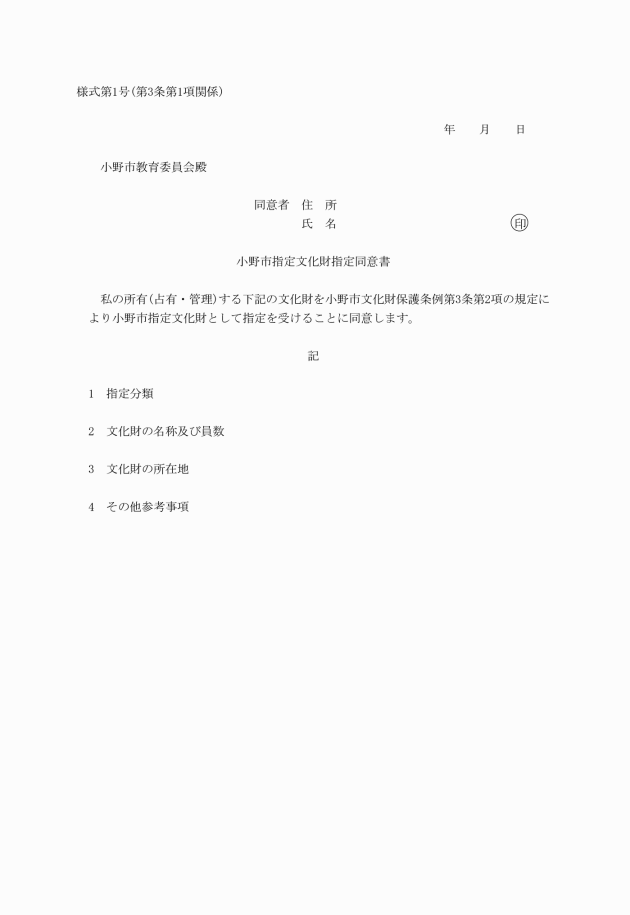 様式第1号(第3条第1項関係)

年　月　日

小野市教育委員会殿

同意者　住　所
氏　名　　　　　　　　　　　　　　印

小野市指定文化財指定同意書

私の所有(占有・管理)する下記の文化財を小野市文化財保護条例第3条第2項の規定により小野市指定文化財として指定を受けることに同意します。

記

1　指定分類

2　文化財の名称及び員数

3　文化財の所在地

4　その他参考事項